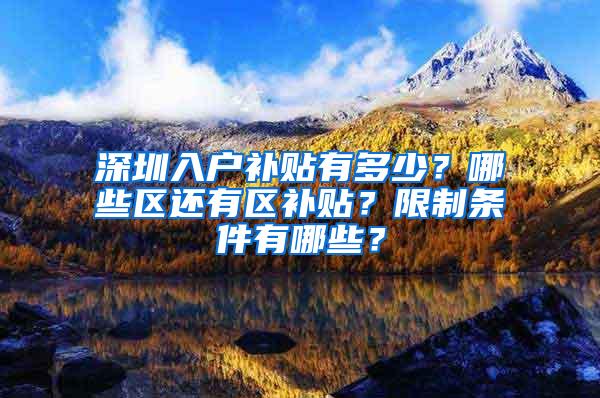 深圳入户补贴有多少？哪些区还有区补贴？限制条件有哪些？